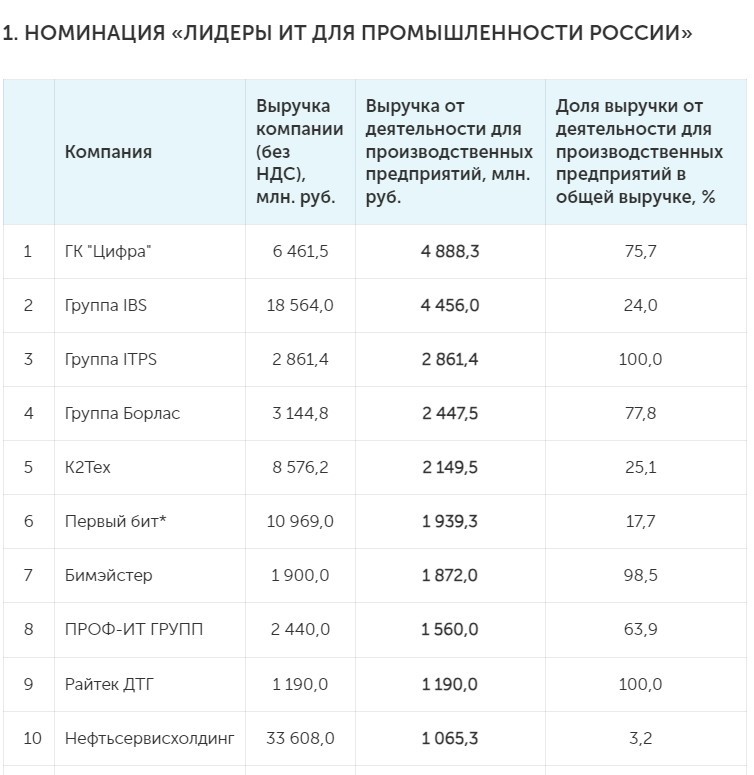 1. НОМИНАЦИЯ «ЛИДЕРЫ ИТ ДЛЯ ПРОМЫШЛЕННОСТИ РОССИИ»

| | Компания | Выручка компании (без НДС), млн. руб. | Выручка от деятельности для производственных предприятий, млн. руб. | Доля выручки от деятельности для производственных предприятий в общей выручке, % |
|---|---|---|---|---|
| 1 | ГК "Цифра" | 6 461,5 | 4 888,3 | 75,7 |
| 2 | Группа IBS | 18 564,0 | 4 456,0 | 24,0 |
| 3 | Группа ITPS | 2 861,4 | 2 861,4 | 100,0 |
| 4 | Группа Борлас | 3 144,8 | 2 447,5 | 77,8 |
| 5 | К2Тех | 8 576,2 | 2 149,5 | 25,1 |
| 6 | Первый бит* | 10 969,0 | 1 939,3 | 17,7 |
| 7 | Бимэйстер | 1 900,0 | 1 872,0 | 98,5 |
| 8 | ПРОФ-ИТ ГРУПП | 2 440,0 | 1 560,0 | 63,9 |
| 9 | Райтек ДТГ | 1 190,0 | 1 190,0 | 100,0 |
| 10 | Нефтьсервисхолдинг | 33 608,0 | 1 065,3 | 3,2 |